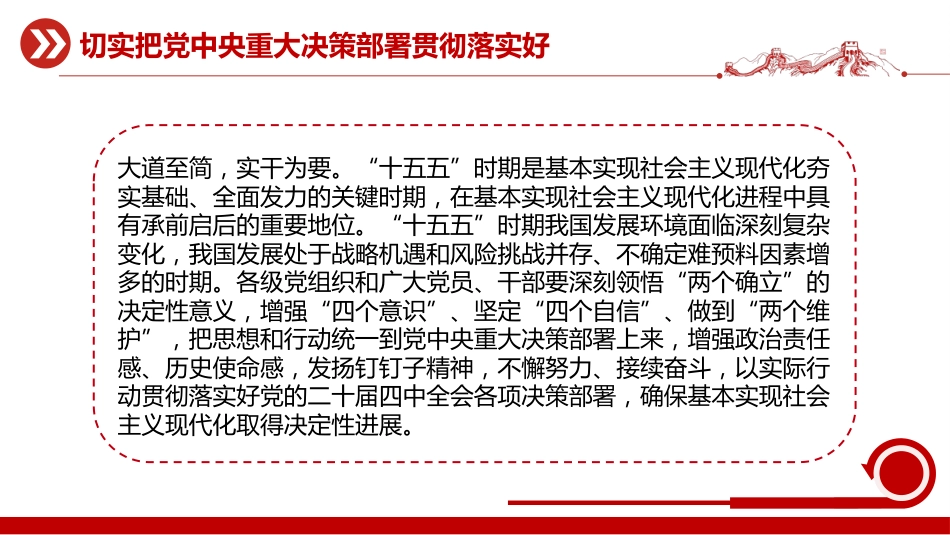 切实把党中央重大决策部署贯彻落实好

大道至简，实干为要。“十五五”时期是基本实现社会主义现代化夯实基础、全面发力的关键时期，在基本实现社会主义现代化进程中具有承前启后的重要地位。“十五五”时期我国发展环境面临深刻复杂变化，我国发展处于战略机遇和风险挑战并存、不确定难预料因素增多的时期。各级党组织和广大党员、干部要深刻领悟“两个确立”的决定性意义，增强“四个意识”、坚定“四个自信”、做到“两个维护”，把思想和行动统一到党中央重大决策部署上来，增强政治责任感、历史使命感，发扬钉钉子精神，不懈努力、接续奋斗，以实际行动贯彻落实好党的二十届四中全会各项决策部署，确保基本实现社会主义现代化取得决定性进展。